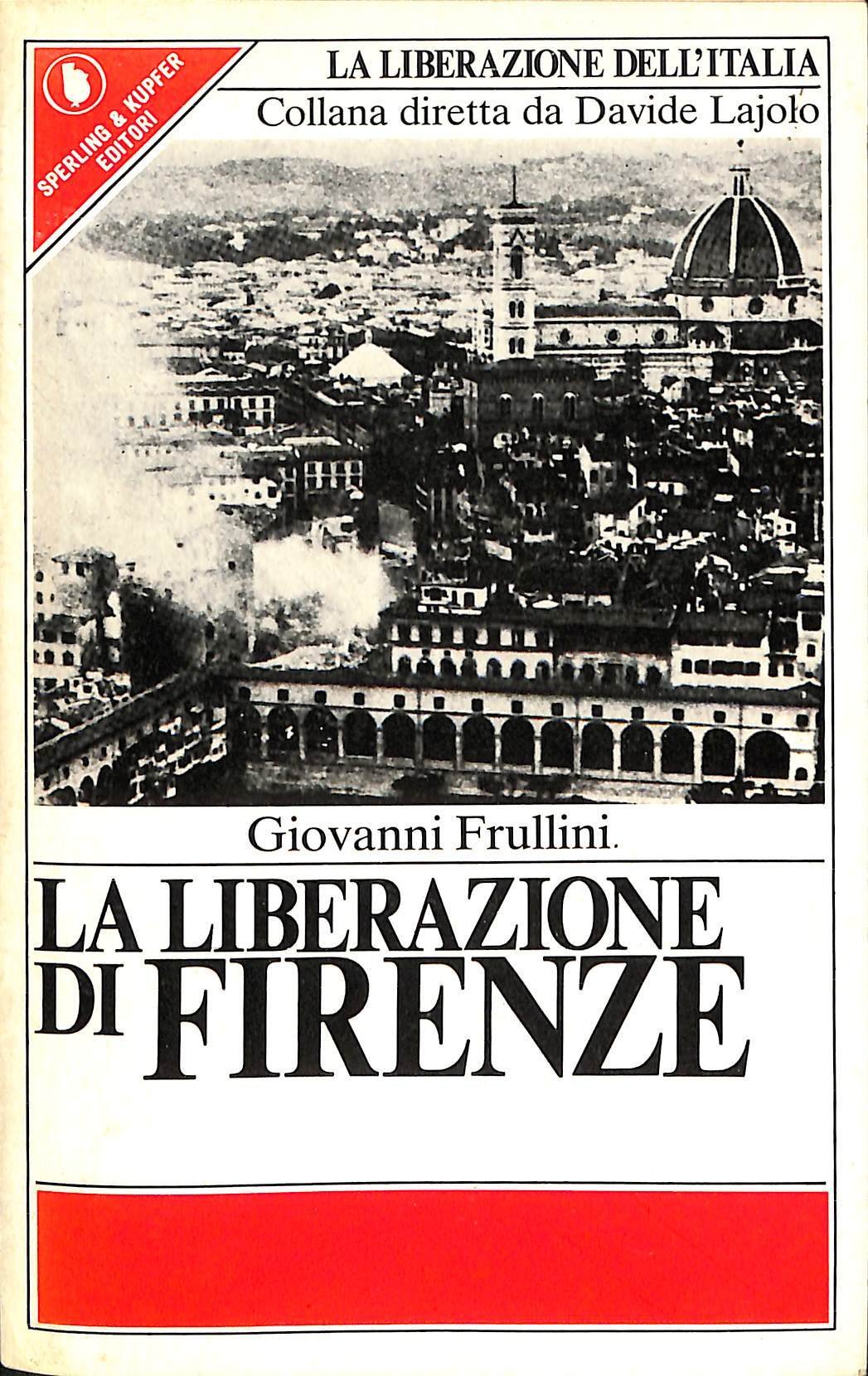 SPERLING & KUPFER EDITORI

LA LIBERAZIONE DELL'ITALIA
Collana diretta da Davide Lajolo

Giovanni Frullini.

LA LIBERAZIONE DI FIRENZE